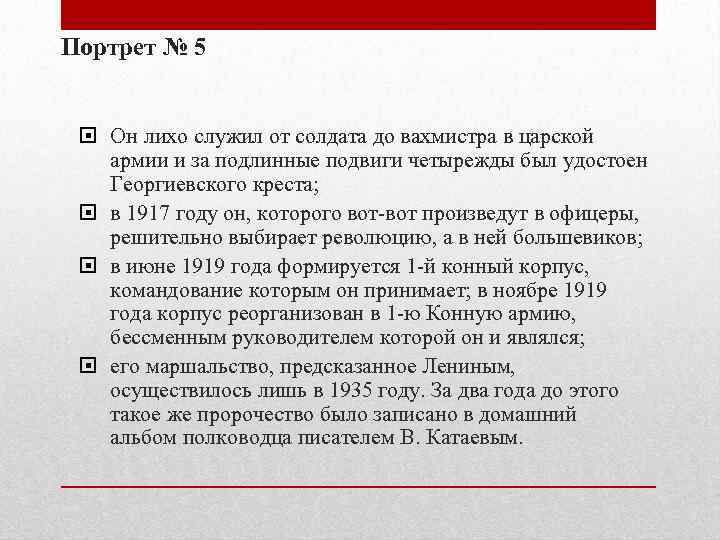 Портрет № 5

Он лихо служил от солдата до вахмистра в царской армии и за подлинные подвиги четырежды был удостоен Георгиевского креста;

в 1917 году он, которого вот-вот произведут в офицеры, решительно выбирает революцию, а в ней большевиков;

в июне 1919 года формируется 1-й конный корпус, командование которым он принимает; в ноябре 1919 года корпус реорганизован в 1-ю Конную армию, бессменным руководителем которой он и являлся;

его маршальство, предсказанное Лениным, осуществилось лишь в 1935 году. За два года до этого такое же пророчество было записано в домашний альбом полководца писателем В. Катаевым.